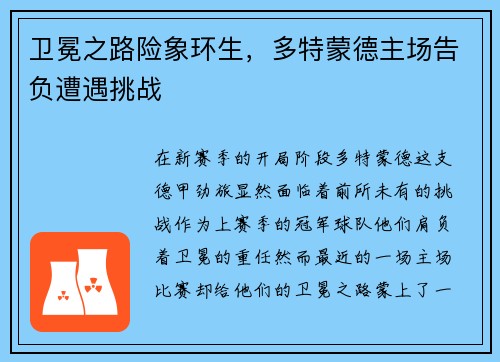 卫冕之路险象环生，多特蒙德主场告负遭遇挑战

在新赛季的开局阶段多特蒙德这支德甲劲旅显然面临着前所未有的挑战作为上赛季的冠军球队他们肩负着卫冕的重任然而最近的一场主场比赛却给他们的卫冕之路蒙上了一